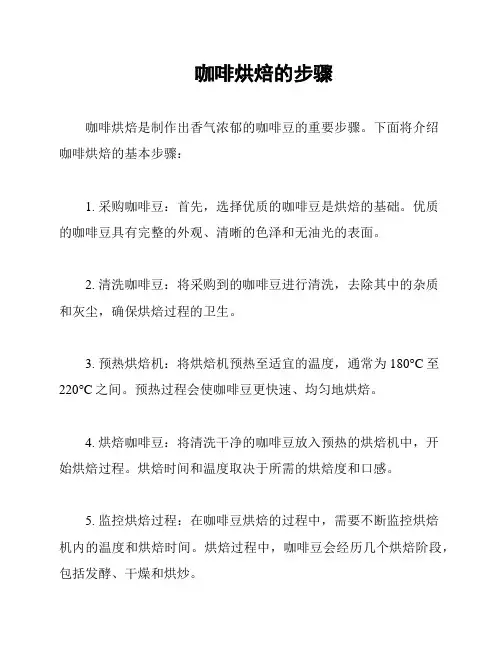 咖啡烘焙的步骤

咖啡烘焙是制作出香气浓郁的咖啡豆的重要步骤。下面将介绍咖啡烘焙的基本步骤：

1. 采购咖啡豆：首先，选择优质的咖啡豆是烘焙的基础。优质的咖啡豆具有完整的外观、清晰的色泽和无油光的表面。

2. 清洗咖啡豆：将采购到的咖啡豆进行清洗，去除其中的杂质和灰尘，确保烘焙过程的卫生。

3. 预热烘焙机：将烘焙机预热至适宜的温度，通常为 180°C 至 220°C 之间。预热过程会使咖啡豆更快速、均匀地烘焙。

4. 烘焙咖啡豆：将清洗干净的咖啡豆放入预热的烘焙机中，开始烘焙过程。烘焙时间和温度取决于所需的烘焙度和口感。

5. 监控烘焙过程：在咖啡豆烘焙的过程中，需要不断监控烘焙机内的温度和烘焙时间。烘焙过程中，咖啡豆会经历几个烘焙阶段，包括发酵、干燥和烘炒。